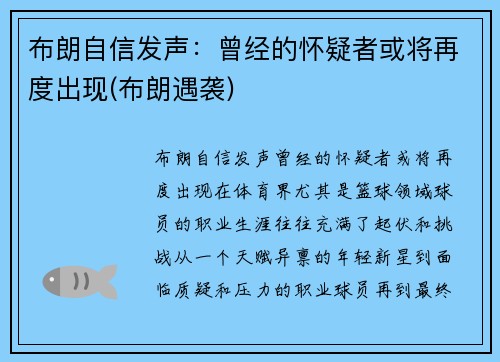 布朗自信发声：曾经的怀疑者或将再度出现(布朗遇袭)

布朗自信发声曾经的怀疑者或将再度出现在体育界尤其是篮球领域球员的职业生涯往往充满了起伏和挑战从一个天赋异禀的年轻新星到面临质疑和压力的职业球员再到最终